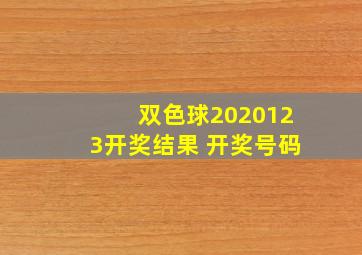 双色球2020123开奖结果 开奖号码